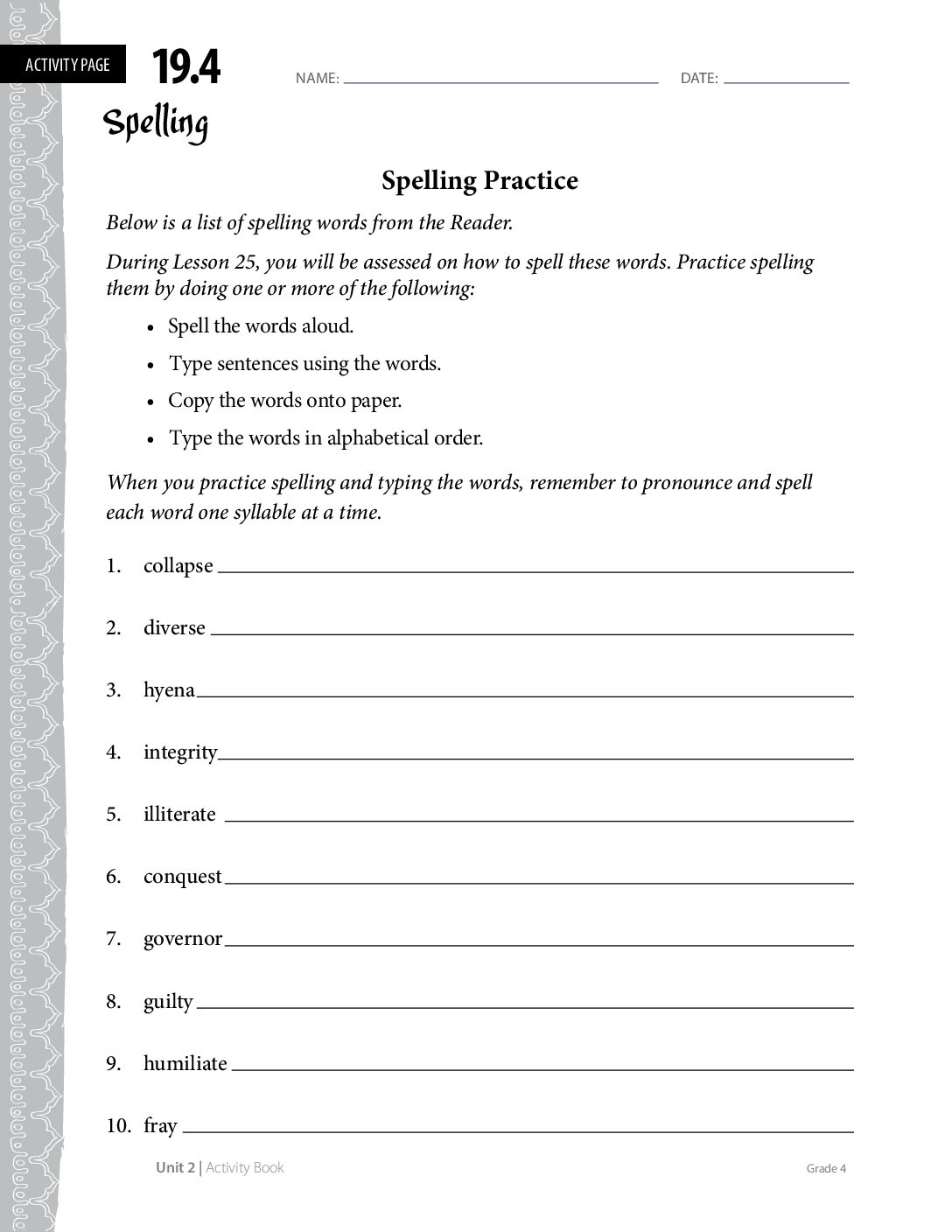 ACTIVITY PAGE

19.4

NAME: ____ DATE: ____

Spelling

Spelling Practice

Below is a list of spelling words from the Reader.

During Lesson 25, you will be assessed on how to spell these words. Practice spelling them by doing one or more of the following:

• Spell the words aloud.
• Type sentences using the words.
• Copy the words onto paper.
• Type the words in alphabetical order.

When you practice spelling and typing the words, remember to pronounce and spell each word one syllable at a time.

1. collapse ____

2. diverse ____

3. hyena ____

4. integrity ____

5. illiterate ____

6. conquest ____

7. governor ____

8. guilty ____

9. humiliate ____

10. fray ____

Unit 2 | Activity Book

Grade 4